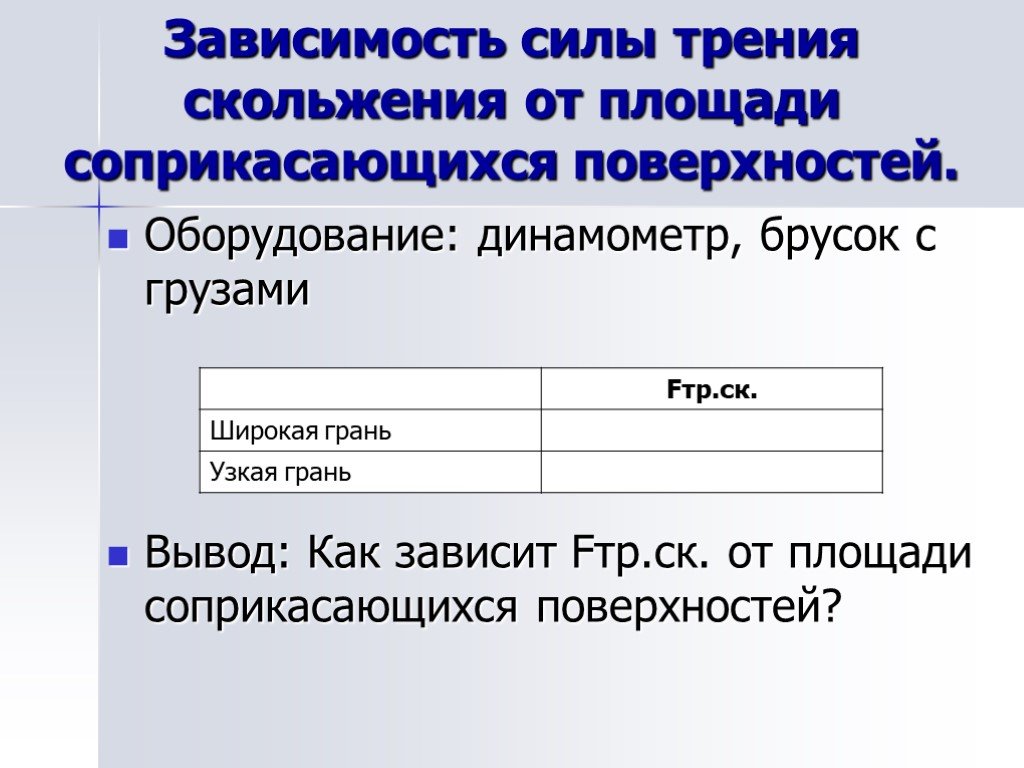 Зависимость силы трения скольжения от площади соприкасающихся поверхностей.

Оборудование: динамометр, брусок с грузами

| | Fтр.ск. |
|---|---|
| Широкая грань | |
| Узкая грань | |

Вывод: Как зависит Fтр.ск. от площади соприкасающихся поверхностей?